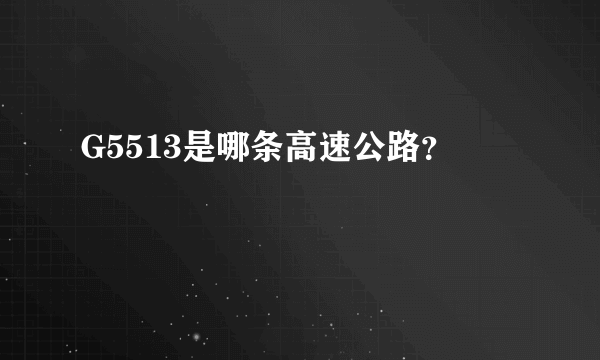 G5513是哪条高速公路?